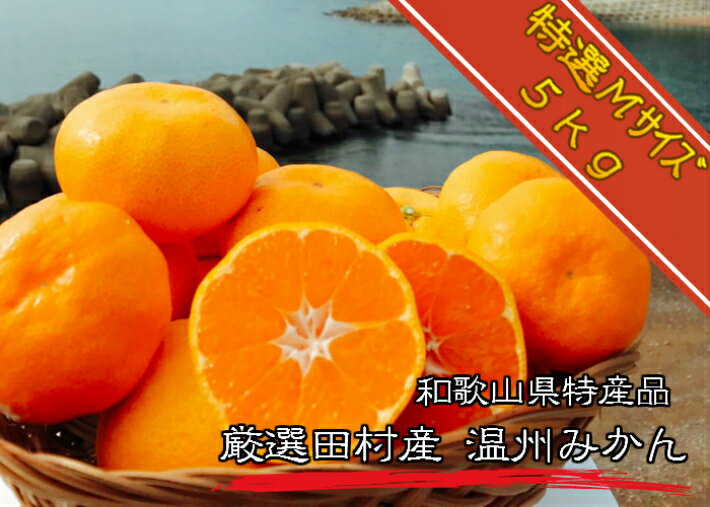 特選Mサイズ
5kg

和歌山県特産品
厳選田村産 温州みかん